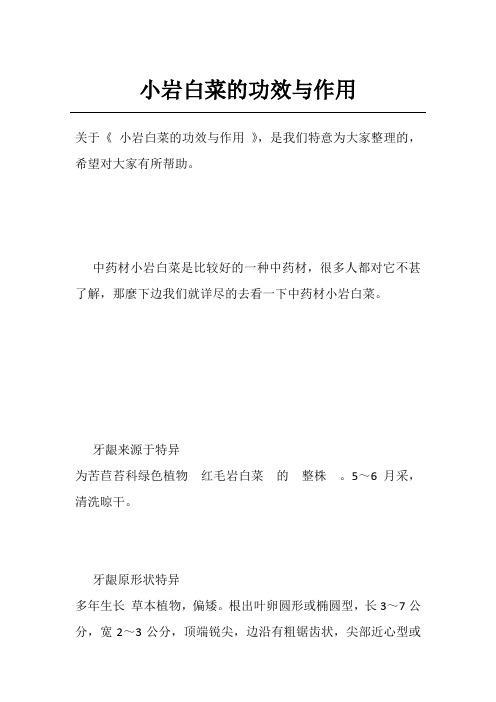 小岩白菜的功效与作用

关于《 小岩白菜的功效与作用 》，是我们特意为大家整理的，希望对大家有所帮助。

中药材小岩白菜是比较好的一种中药材，很多人都对它不甚了解，那麽下边我们就详尽的去看一下中药材小岩白菜。

牙龈来源于特异
为苦苣苔科绿色植物 红毛岩白菜 的 整株 。5～6 月采，清洗晾干。

牙龈原形状特异
多年生长 草本植物，偏矮。根出叶卵圆形或椭圆型，长 3～7 公分，宽 2～3 公分，顶端锐尖，边沿有粗锯齿状，尖部近心型或